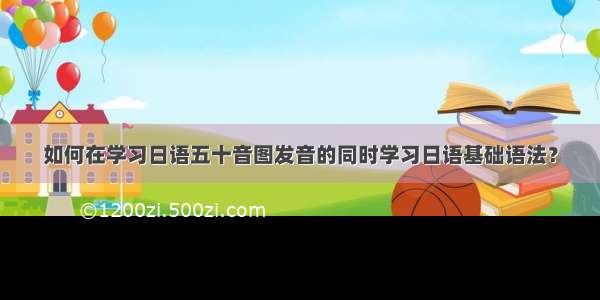 如何在学习日语五十音图发音的同时学习日语基础语法？

©1200zi.500zi.com